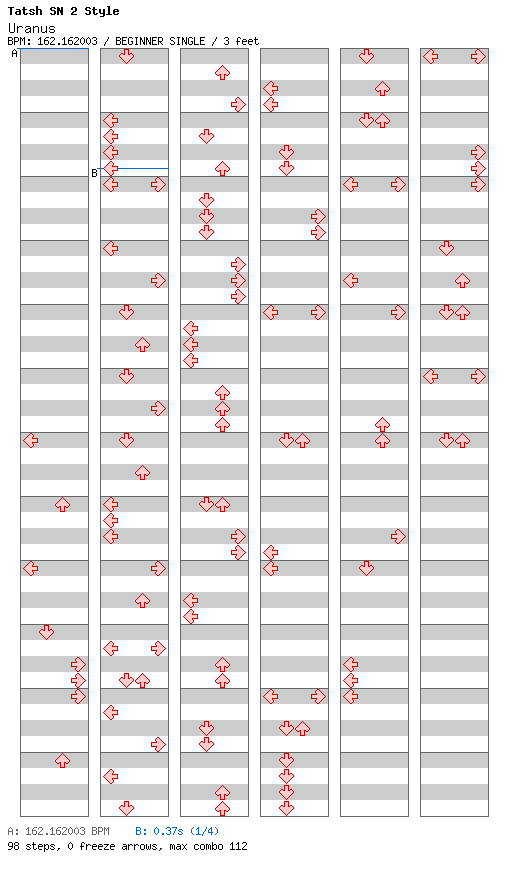 Tatsh SN 2 Style
Uranus
BPM: 162.162003 / BEGINNER SINGLE / 3 feet

A
B

A: 162.162003 BPM B: 0.37s (1/4)
98 steps, 0 freeze arrows, max combo 112